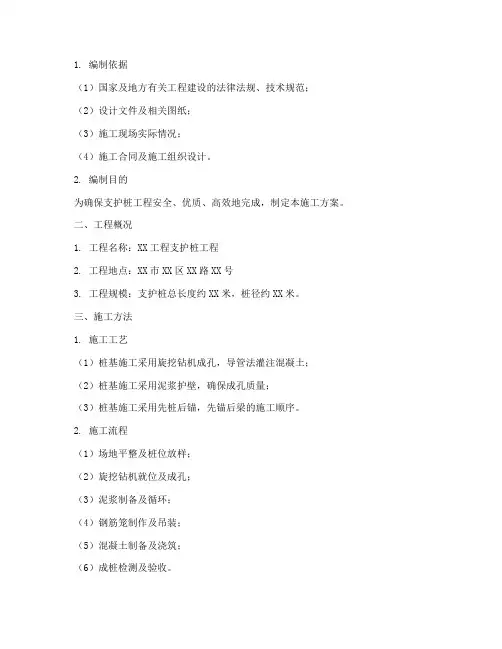 1. 编制依据

（1）国家及地方有关工程建设的法律法规、技术规范；

（2）设计文件及相关图纸；

（3）施工现场实际情况；

（4）施工合同及施工组织设计。

2. 编制目的

为确保支护桩工程安全、优质、高效地完成，制定本施工方案。

二、工程概况

1. 工程名称：XX工程支护桩工程

2. 工程地点：XX市XX区XX路XX号

3. 工程规模：支护桩总长度约XX米，桩径约XX米。

三、施工方法

1. 施工工艺

（1）桩基施工采用旋挖钻机成孔，导管法灌注混凝土；

（2）桩基施工采用泥浆护壁，确保成孔质量；

（3）桩基施工采用先桩后锚，先锚后梁的施工顺序。

2. 施工流程

（1）场地平整及桩位放样；

（2）旋挖钻机就位及成孔；

（3）泥浆制备及循环；

（4）钢筋笼制作及吊装；

（5）混凝土制备及浇筑；

（6）成桩检测及验收。